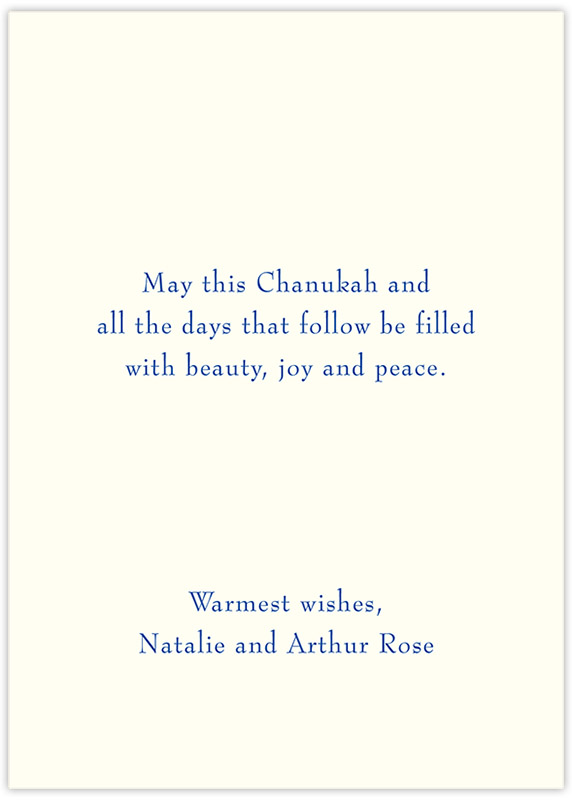 May this Chanukah and all the days that follow be filled with beauty, joy and peace.

Warmest wishes,
Natalie and Arthur Rose